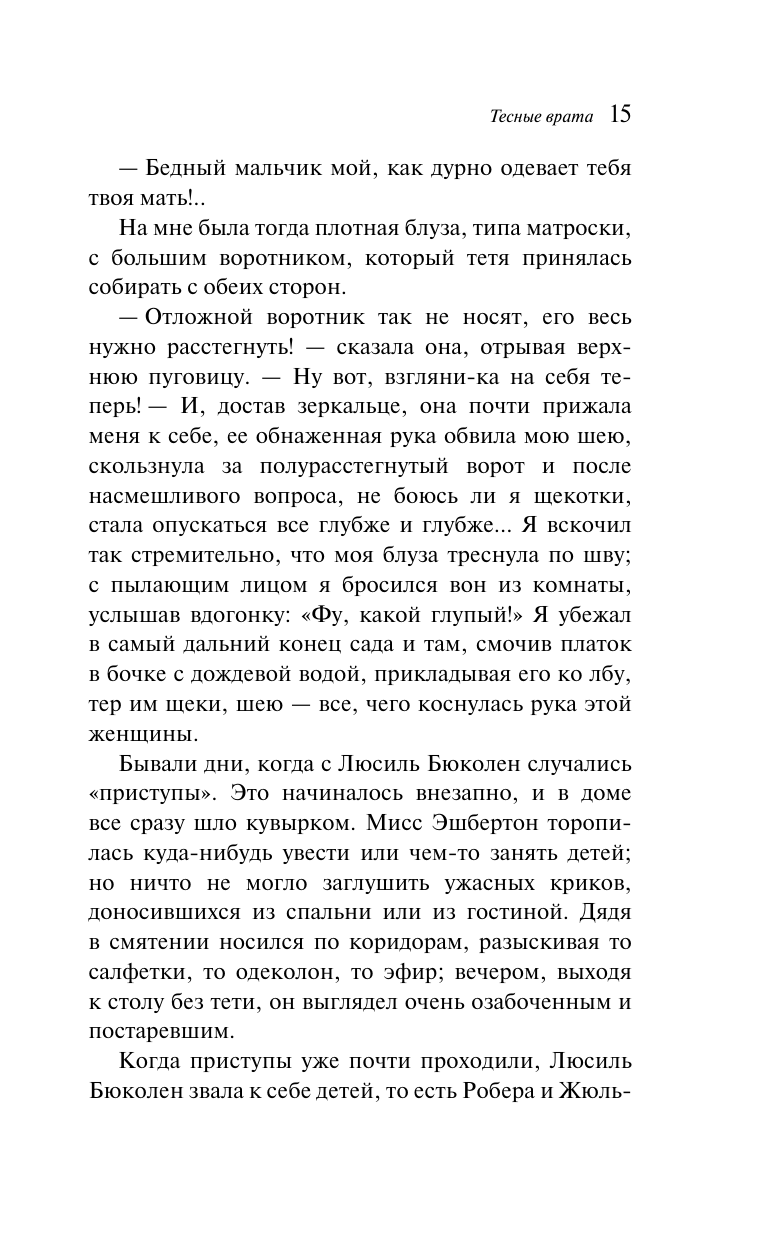 Тесные врата 15

— Бедный мальчик мой, как дурно одевает тебя твоя мать!..

На мне была тогда плотная блуза, типа матроски, с большим воротником, который тетя принялась собирать с обеих сторон.

— Отложной воротник так не носят, его весь нужно расстегнуть! — сказала она, отрывая верхнюю пуговицу. — Ну вот, взгляни-ка на себя теперь! — И, достав зеркальце, она почти прижала меня к себе, ее обнаженная рука обвила мою шею, скользнула за полурасстегнутый ворот и после насмешливого вопроса, не боюсь ли я щекотки, стала опускаться все глубже и глубже... Я вскочил так стремительно, что моя блуза треснула по шву; с пылающим лицом я бросился вон из комнаты, услышав вдогонку: «Фу, какой глупый!» Я убежал в самый дальний конец сада и там, смочив платок в бочке с дождевой водой, прикладывая его ко лбу, тер им щеки, шею — все, чего коснулась рука этой женщины.

Бывали дни, когда с Люсиль Бюколен случались «приступы». Это начиналось внезапно, и в доме все сразу шло кувырком. Мисс Эшбертон торопилась куда-нибудь увести или чем-то занять детей; но ничто не могло заглушить ужасных криков, доносившихся из спальни или из гостиной. Дядя в смятении носился по коридорам, разыскивая то салфетки, то одеколон, то эфир; вечером, выходя к столу без тети, он выглядел очень озабоченным и постаревшим.

Когда приступы уже почти проходили, Люсиль Бюколен звала к себе детей, то есть Робера и Жюль-